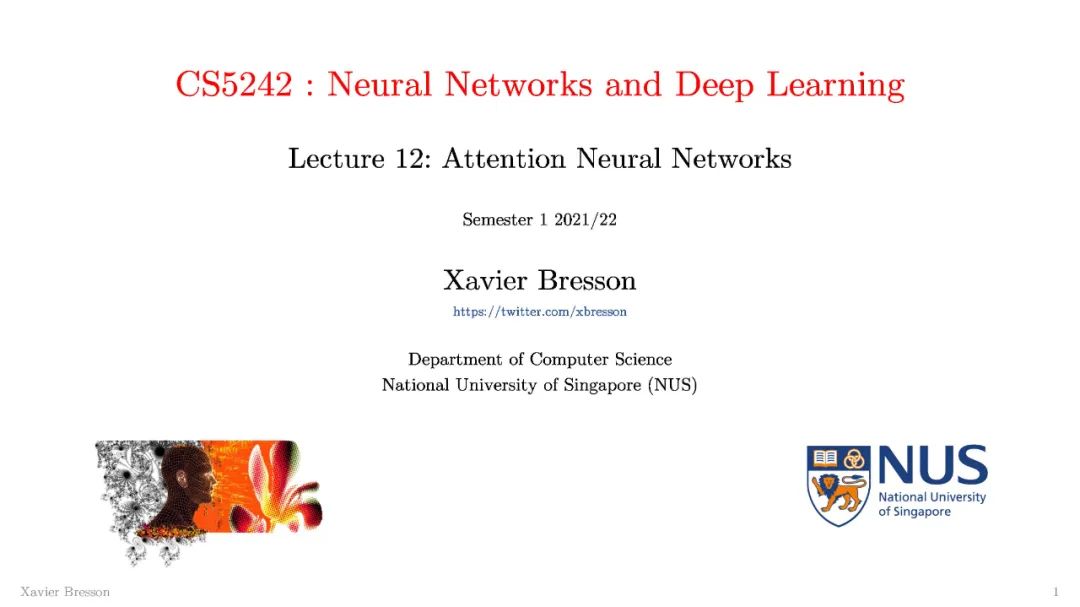 CS5242 : Neural Networks and Deep Learning

Lecture 12: Attention Neural Networks

Semester 1 2021/22

Xavier Bresson

https://twitter.com/xbresson

Department of Computer Science
National University of Singapore (NUS)

NUS
National University
of Singapore

Xavier Bresson

1